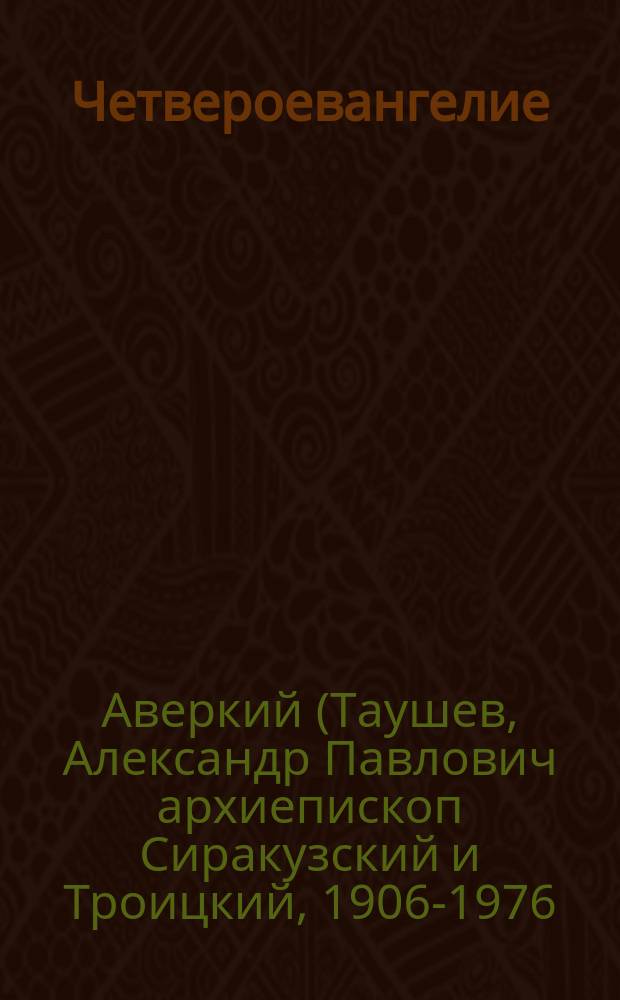 Четвероевангелие

Аверкий (Таушев, Александр Павлович архиепископ Сиракузский и Троицкий, 1906-1976